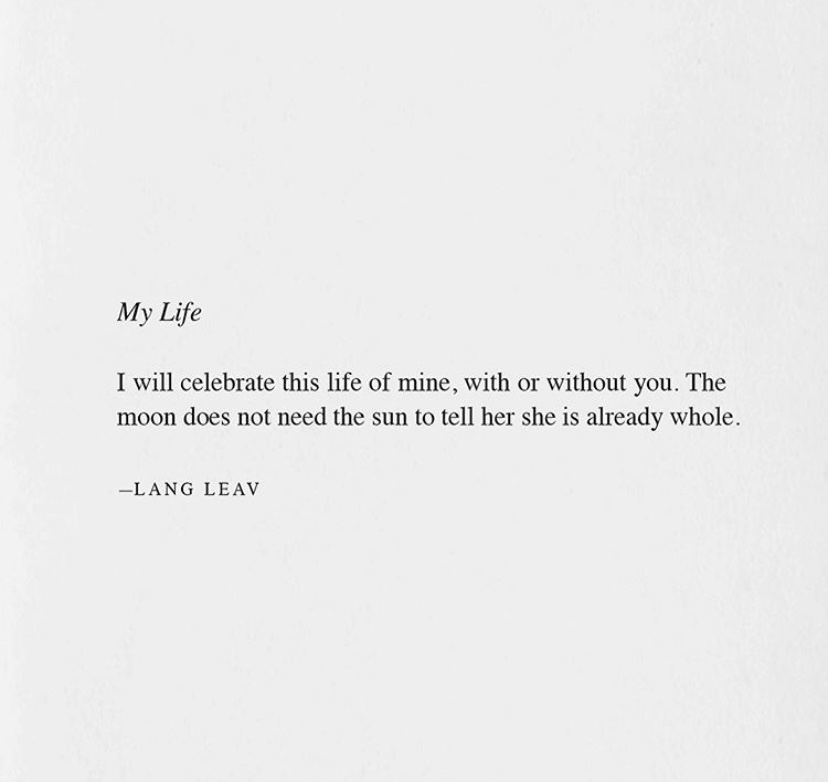 My Life

I will celebrate this life of mine, with or without you. The moon does not need the sun to tell her she is already whole.

—LANG LEAV